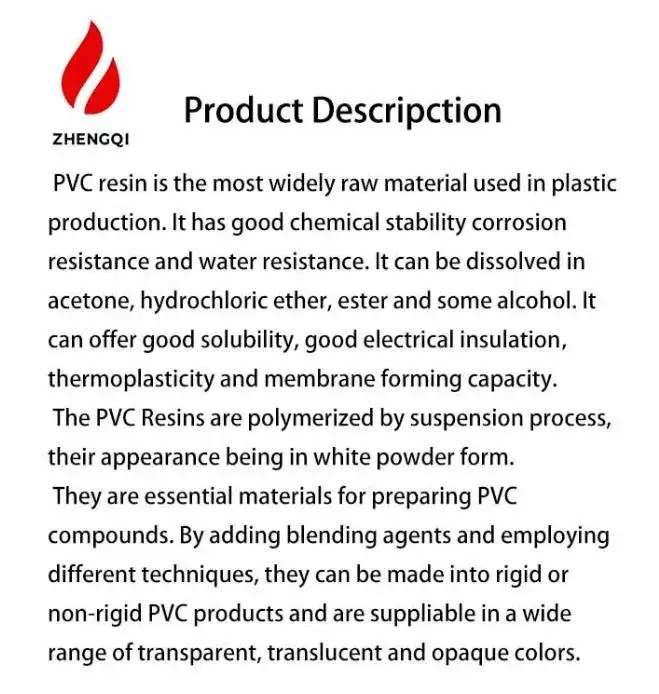 ZHENGQI

Product Descripction

PVC resin is the most widely raw material used in plastic production. It has good chemical stability corrosion resistance and water resistance. It can be dissolved in acetone, hydrochloric ether, ester and some alcohol. It can offer good solubility, good electrical insulation, thermoplasticity and membrane forming capacity.

The PVC Resins are polymerized by suspension process, their appearance being in white powder form.

They are essential materials for preparing PVC compounds. By adding blending agents and employing different techniques, they can be made into rigid or non-rigid PVC products and are suppliable in a wide range of transparent, translucent and opaque colors.